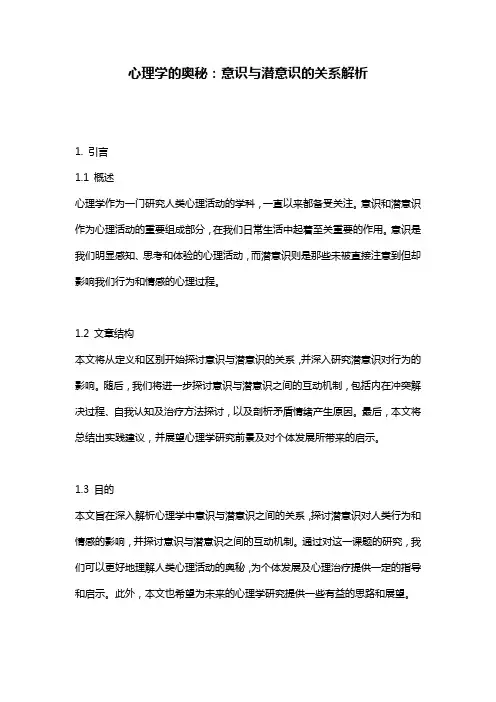 心理学的奥秘：意识与潜意识的关系解析

1. 引言

1.1 概述

心理学作为一门研究人类心理活动的学科，一直以来都备受关注。意识和潜意识作为心理活动的重要组成部分，在我们日常生活中起着至关重要的作用。意识是我们明显感知、思考和体验的心理活动，而潜意识则是那些未被直接注意到但却影响我们行为和情感的心理过程。

1.2 文章结构

本文将从定义和区别开始探讨意识与潜意识的关系，并深入研究潜意识对行为的影响。随后，我们将进一步探讨意识与潜意识之间的互动机制，包括内在冲突解决过程、自我认知及治疗方法探讨，以及剖析矛盾情绪产生原因。最后，本文将总结出实践建议，并展望心理学研究前景及对个体发展所带来的启示。

1.3 目的

本文旨在深入解析心理学中意识与潜意识之间的关系，探讨潜意识对人类行为和情感的影响，并探讨意识与潜意识之间的互动机制。通过对这一课题的研究，我们可以更好地理解人类心理活动的奥秘，为个体发展及心理治疗提供一定的指导和启示。此外，本文也希望为未来的心理学研究提供一些有益的思路和展望。